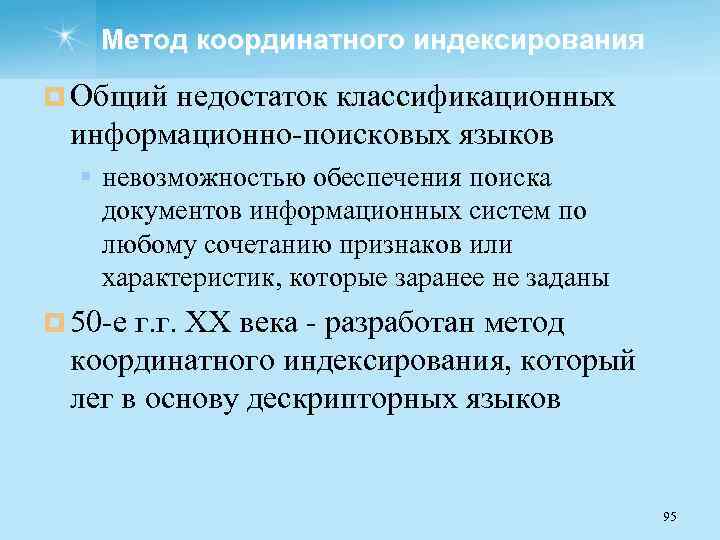 Метод координатного индексирования

Общий недостаток классификационных информационно-поисковых языков

невозможностью обеспечения поиска документов информационных систем по любому сочетанию признаков или характеристик, которые заранее не заданы

50-е г.г. XX века - разработан метод координатного индексирования, который лег в основу дескрипторных языков

95